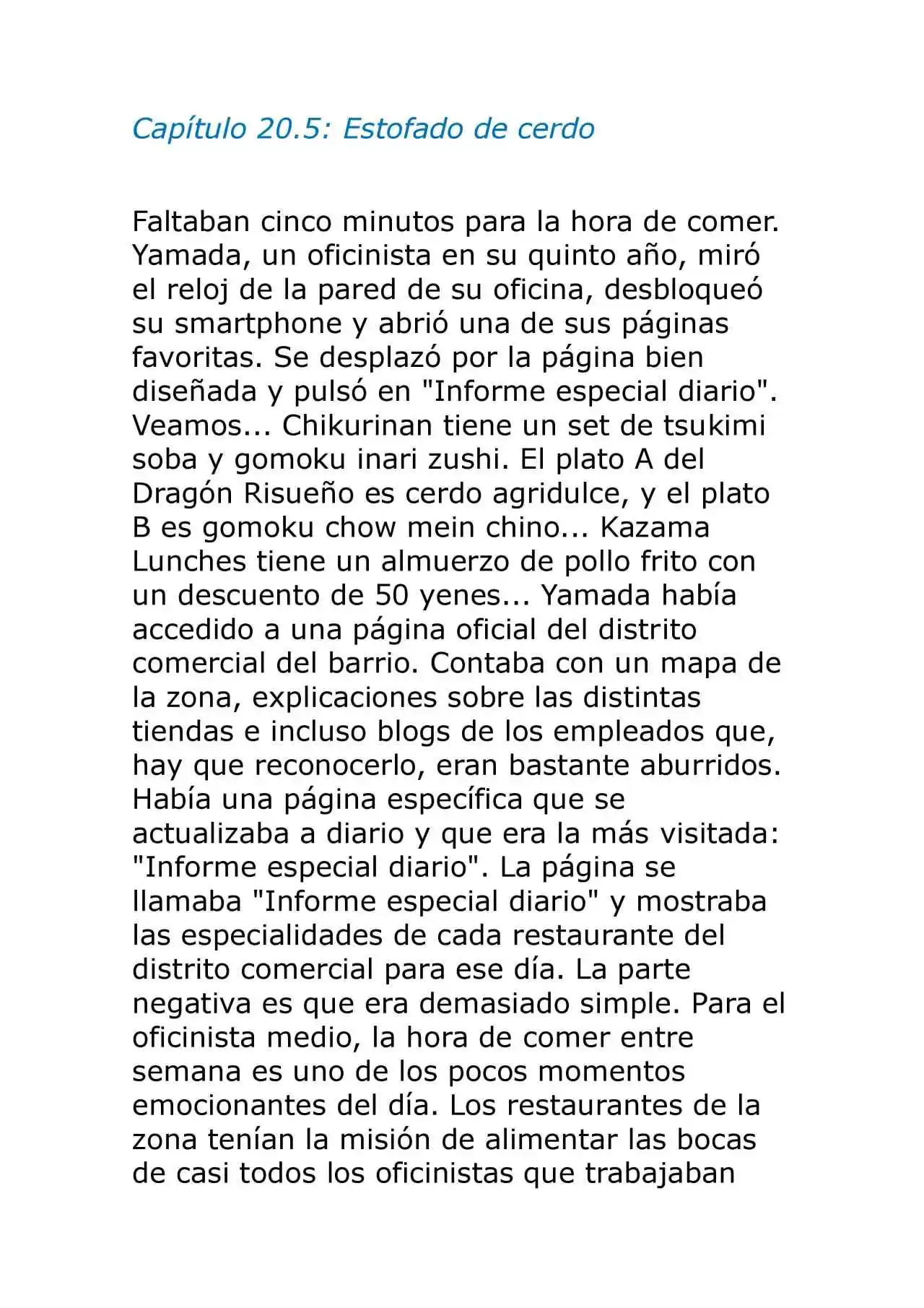 Capítulo 20.5: Estofado de cerdo

Faltaban cinco minutos para la hora de comer. Yamada, un oficinista en su quinto año, miró el reloj de la pared de su oficina, desbloqueó su smartphone y abrió una de sus páginas favoritas. Se desplazó por la página bien diseñada y pulsó en "Informe especial diario". Veamos... Chikurinan tiene un set de tsukimi soba y gomoku inari zushi. El plato A del Dragón Risueño es cerdo agridulce, y el plato B es gomoku chow mein chino... Kazama Lunches tiene un almuerzo de pollo frito con un descuento de 50 yenes... Yamada había accedido a una página oficial del distrito comercial del barrio. Contaba con un mapa de la zona, explicaciones sobre las distintas tiendas e incluso blogs de los empleados que, hay que reconocerlo, eran bastante aburridos. Había una página específica que se actualizaba a diario y que era la más visitada: "Informe especial diario". La página se llamaba "Informe especial diario" y mostraba las especialidades de cada restaurante del distrito comercial para ese día. La parte negativa es que era demasiado simple. Para el oficinista medio, la hora de comer entre semana es uno de los pocos momentos emocionantes del día. Los restaurantes de la zona tenían la misión de alimentar las bocas de casi todos los oficinistas que trabajaban